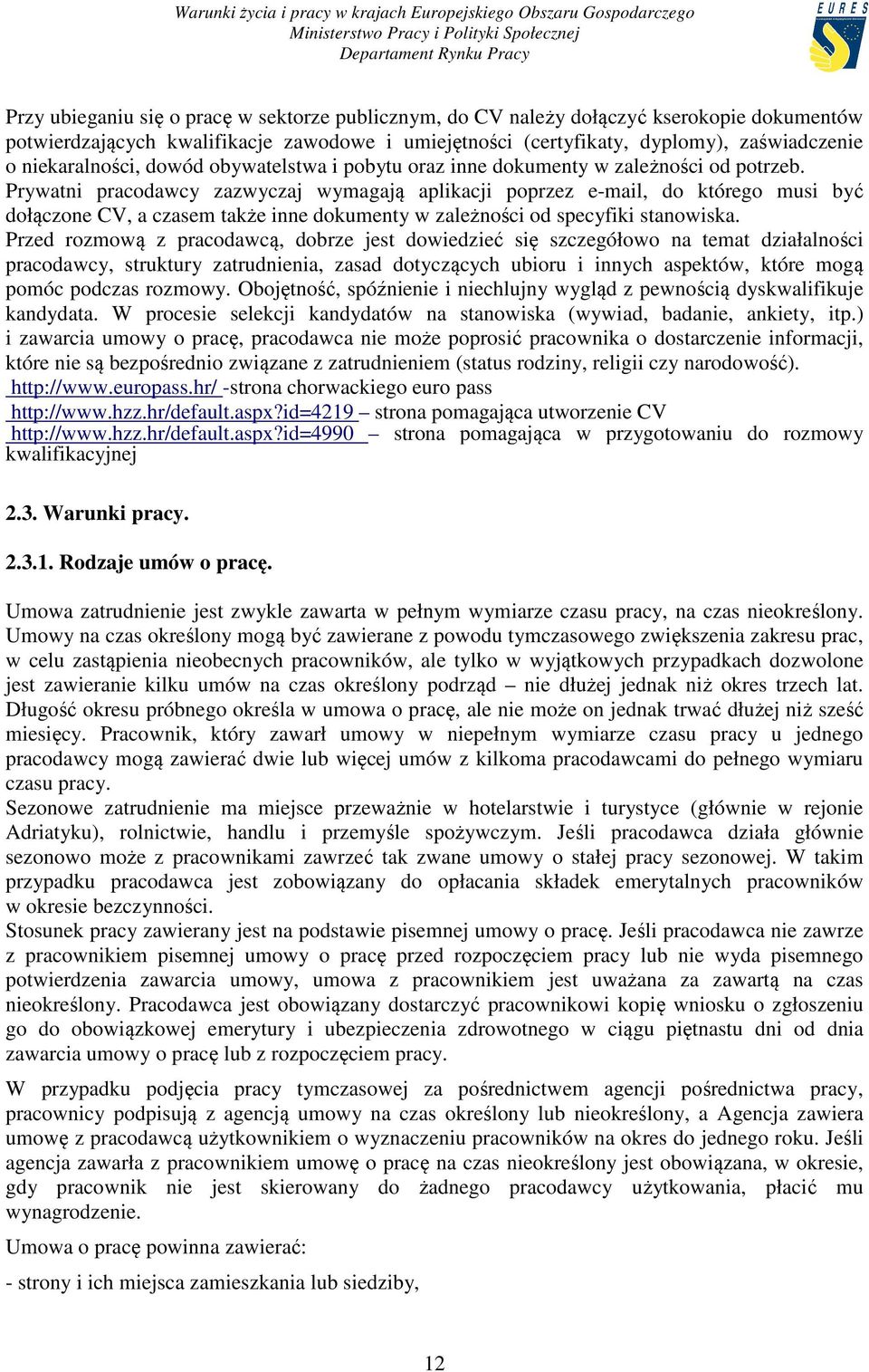 Warunki życia i pracy w krajach Europejskiego Obszaru Gospodarczego
Ministerstwo Pracy i Polityki Społecznej
Departament Rynku Pracy

EURES

Przy ubieganiu się o pracę w sektorze publicznym, do CV należy dołączyć kserokopie dokumentów potwierdzających kwalifikacje zawodowe i umiejętności (certyfikaty, dyplomy), zaświadczenie o niekaralności, dowód obywatelstwa i pobytu oraz inne dokumenty w zależności od potrzeb.
Prywatni pracodawcy zazwyczaj wymagają aplikacji poprzez e-mail, do którego musi być dołączone CV, a czasem także inne dokumenty w zależności od specyfiki stanowiska.
Przed rozmową z pracodawcą, dobrze jest dowiedzieć się szczegółowo na temat działalności pracodawcy, struktury zatrudnienia, zasad dotyczących ubioru i innych aspektów, które mogą pomóc podczas rozmowy. Obojętność, spóźnienie i niechlujny wygląd z pewnością dyskwalifikuje kandydata. W procesie selekcji kandydatów na stanowiska (wywiad, badanie, ankiety, itp.) i zawarcia umowy o pracę, pracodawca nie może poprosić pracownika o dostarczenie informacji, które nie są bezpośrednio związane z zatrudnieniem (status rodziny, religii czy narodowość).
http://www.europass.hr/ -strona chorwackiego euro pass
http://www.hzz.hr/default.aspx?id=4219 – strona pomagająca utworzenie CV
http://www.hzz.hr/default.aspx?id=4990 – strona pomagająca w przygotowaniu do rozmowy kwalifikacyjnej

2.3. Warunki pracy.

2.3.1. Rodzaje umów o pracę.

Umowa zatrudnienie jest zwykle zawarta w pełnym wymiarze czasu pracy, na czas nieokreślony. Umowy na czas określony mogą być zawierane z powodu tymczasowego zwiększenia zakresu prac, w celu zastąpienia nieobecnych pracowników, ale tylko w wyjątkowych przypadkach dozwolone jest zawieranie kilku umów na czas określony podrząd – nie dłużej jednak niż okres trzech lat. Długość okresu próbnego określa w umowa o pracę, ale nie może on jednak trwać dłużej niż sześć miesięcy. Pracownik, który zawarł umowy w niepełnym wymiarze czasu pracy u jednego pracodawcy mogą zawierać dwie lub więcej umów z kilkoma pracodawcami do pełnego wymiaru czasu pracy.
Sezonowe zatrudnienie ma miejsce przeważnie w hotelarstwie i turystyce (głównie w rejonie Adriatyku), rolnictwie, handlu i przemyśle spożywczym. Jeśli pracodawca działa głównie sezonowo może z pracownikami zawrzeć tak zwane umowy o stałej pracy sezonowej. W takim przypadku pracodawca jest zobowiązany do opłacania składek emerytalnych pracowników w okresie bezczynności.
Stosunek pracy zawierany jest na podstawie pisemnej umowy o pracę. Jeśli pracodawca nie zawrze z pracownikiem pisemnej umowy o pracę przed rozpoczęciem pracy lub nie wyda pisemnego potwierdzenia zawarcia umowy, umowa z pracownikiem jest uważana za zawartą na czas nieokreślony. Pracodawca jest obowiązany dostarczyć pracownikowi kopię wniosku o zgłoszeniu go do obowiązkowej emerytury i ubezpieczenia zdrowotnego w ciągu piętnastu dni od dnia zawarcia umowy o pracę lub z rozpoczęciem pracy.

W przypadku podjęcia pracy tymczasowej za pośrednictwem agencji pośrednictwa pracy, pracownicy podpisują z agencją umowy na czas określony lub nieokreślony, a Agencja zawiera umowę z pracodawcą użytkownikiem o wyznaczeniu pracowników na okres do jednego roku. Jeśli agencja zawarła z pracownikiem umowę o pracę na czas nieokreślony jest obowiązana, w okresie, gdy pracownik nie jest skierowany do żadnego pracodawcy użytkowania, płacić mu wynagrodzenie.

Umowa o pracę powinna zawierać:

- strony i ich miejsca zamieszkania lub siedziby,

12